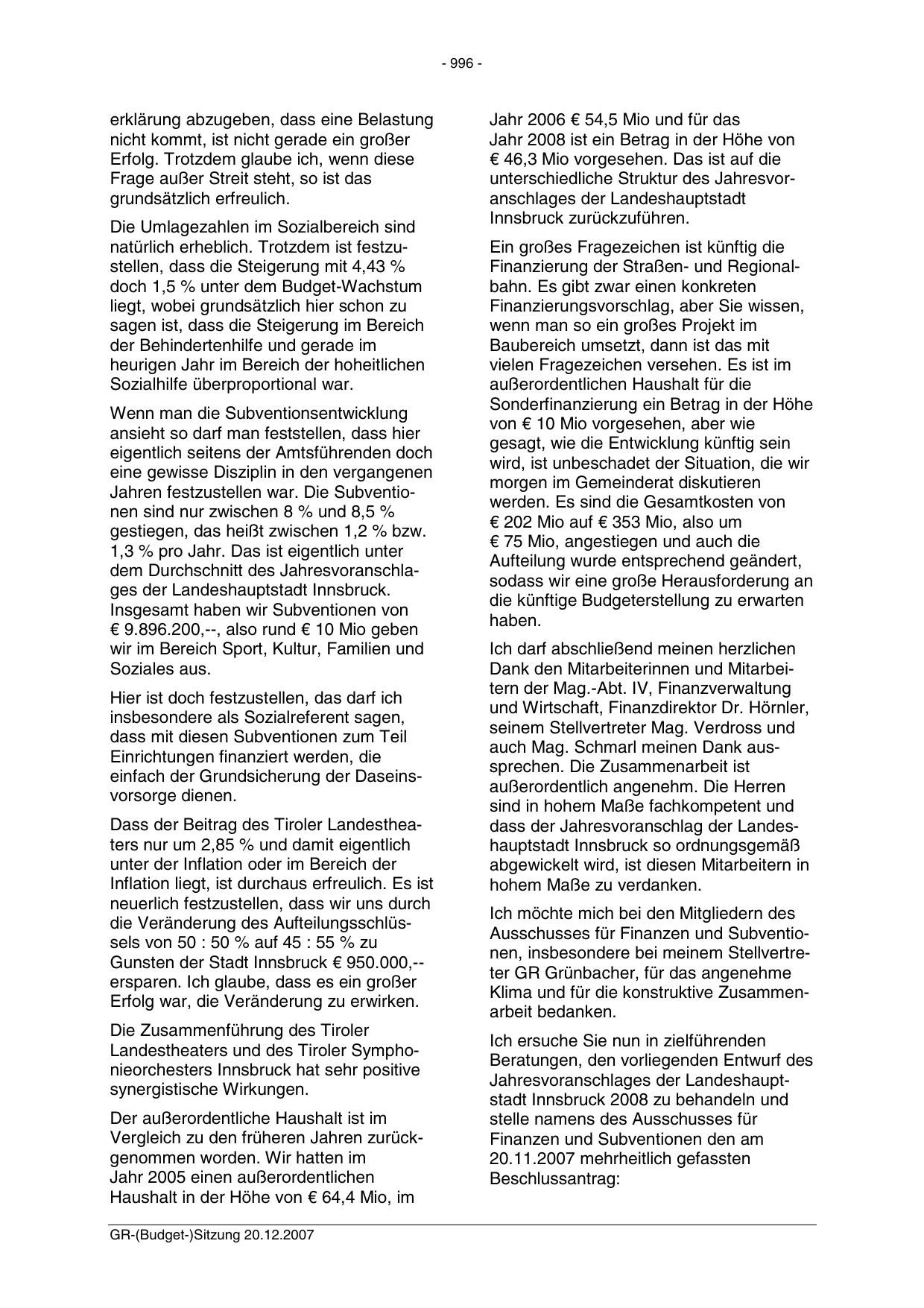 - 996 -

erklärung abzugeben, dass eine Belastung nicht kommt, ist nicht gerade ein großer Erfolg. Trotzdem glaube ich, wenn diese Frage außer Streit steht, so ist das grundsätzlich erfreulich.

Die Umlagezahlen im Sozialbereich sind natürlich erheblich. Trotzdem ist festzustellen, dass die Steigerung mit 4,43 % doch 1,5 % unter dem Budget-Wachstum liegt, wobei grundsätzlich hier schon zu sagen ist, dass die Steigerung im Bereich der Behindertenhilfe und gerade im heurigen Jahr im Bereich der hoheitlichen Sozialhilfe überproportional war.

Wenn man die Subventionsentwicklung ansieht so darf man feststellen, dass hier eigentlich seitens der Amtsführenden doch eine gewisse Disziplin in den vergangenen Jahren festzustellen war. Die Subventionen sind nur zwischen 8 % und 8,5 % gestiegen, das heißt zwischen 1,2 % bzw. 1,3 % pro Jahr. Das ist eigentlich unter dem Durchschnitt des Jahresvoranschlages der Landeshauptstadt Innsbruck. Insgesamt haben wir Subventionen von € 9.896.200,--, also rund € 10 Mio geben wir im Bereich Sport, Kultur, Familien und Soziales aus.

Hier ist doch festzustellen, das darf ich insbesondere als Sozialreferent sagen, dass mit diesen Subventionen zum Teil Einrichtungen finanziert werden, die einfach der Grundsicherung der Daseinsvorsorge dienen.

Dass der Beitrag des Tiroler Landestheaters nur um 2,85 % und damit eigentlich unter der Inflation oder im Bereich der Inflation liegt, ist durchaus erfreulich. Es ist neuerlich festzustellen, dass wir uns durch die Veränderung des Aufteilungsschlüssels von 50 : 50 % auf 45 : 55 % zu Gunsten der Stadt Innsbruck € 950.000,-- ersparen. Ich glaube, dass es ein großer Erfolg war, die Veränderung zu erwirken.

Die Zusammenführung des Tiroler Landestheaters und des Tiroler Symphonieorchesters Innsbruck hat sehr positive synergistische Wirkungen.

Der außerordentliche Haushalt ist im Vergleich zu den früheren Jahren zurückgenommen worden. Wir hatten im Jahr 2005 einen außerordentlichen Haushalt in der Höhe von € 64,4 Mio, im Jahr 2006 € 54,5 Mio und für das Jahr 2008 ist ein Betrag in der Höhe von € 46,3 Mio vorgesehen. Das ist auf die unterschiedliche Struktur des Jahresvoranschlages der Landeshauptstadt Innsbruck zurückzuführen.

Ein großes Fragezeichen ist künftig die Finanzierung der Straßen- und Regionalbahn. Es gibt zwar einen konkreten Finanzierungsvorschlag, aber Sie wissen, wenn man so ein großes Projekt im Baubereich umsetzt, dann ist das mit vielen Fragezeichen versehen. Es ist im außerordentlichen Haushalt für die Sonderfinanzierung ein Betrag in der Höhe von € 10 Mio vorgesehen, aber wie gesagt, wie die Entwicklung künftig sein wird, ist unbeschadet der Situation, die wir morgen im Gemeinderat diskutieren werden. Es sind die Gesamtkosten von € 202 Mio auf € 353 Mio, also um € 75 Mio, angestiegen und auch die Aufteilung wurde entsprechend geändert, sodass wir eine große Herausforderung an die künftige Budgeterstellung zu erwarten haben.

Ich darf abschließend meinen herzlichen Dank den Mitarbeiterinnen und Mitarbeitern der Mag.-Abt. IV, Finanzverwaltung und Wirtschaft, Finanzdirektor Dr. Hörnler, seinem Stellvertreter Mag. Verdross und auch Mag. Schmarl meinen Dank aussprechen. Die Zusammenarbeit ist außerordentlich angenehm. Die Herren sind in hohem Maße fachkompetent und dass der Jahresvoranschlag der Landeshauptstadt Innsbruck so ordnungsgemäß abgewickelt wird, ist diesen Mitarbeitern in hohem Maße zu verdanken.

Ich möchte mich bei den Mitgliedern des Ausschusses für Finanzen und Subventionen, insbesondere bei meinem Stellvertreter GR Grünbacher, für das angenehme Klima und für die konstruktive Zusammenarbeit bedanken.

Ich ersuche Sie nun in zielführenden Beratungen, den vorliegenden Entwurf des Jahresvoranschlages der Landeshauptstadt Innsbruck 2008 zu behandeln und stelle namens des Ausschusses für Finanzen und Subventionen den am 20.11.2007 mehrheitlich gefassten Beschlussantrag:

GR-(Budget-)Sitzung 20.12.2007